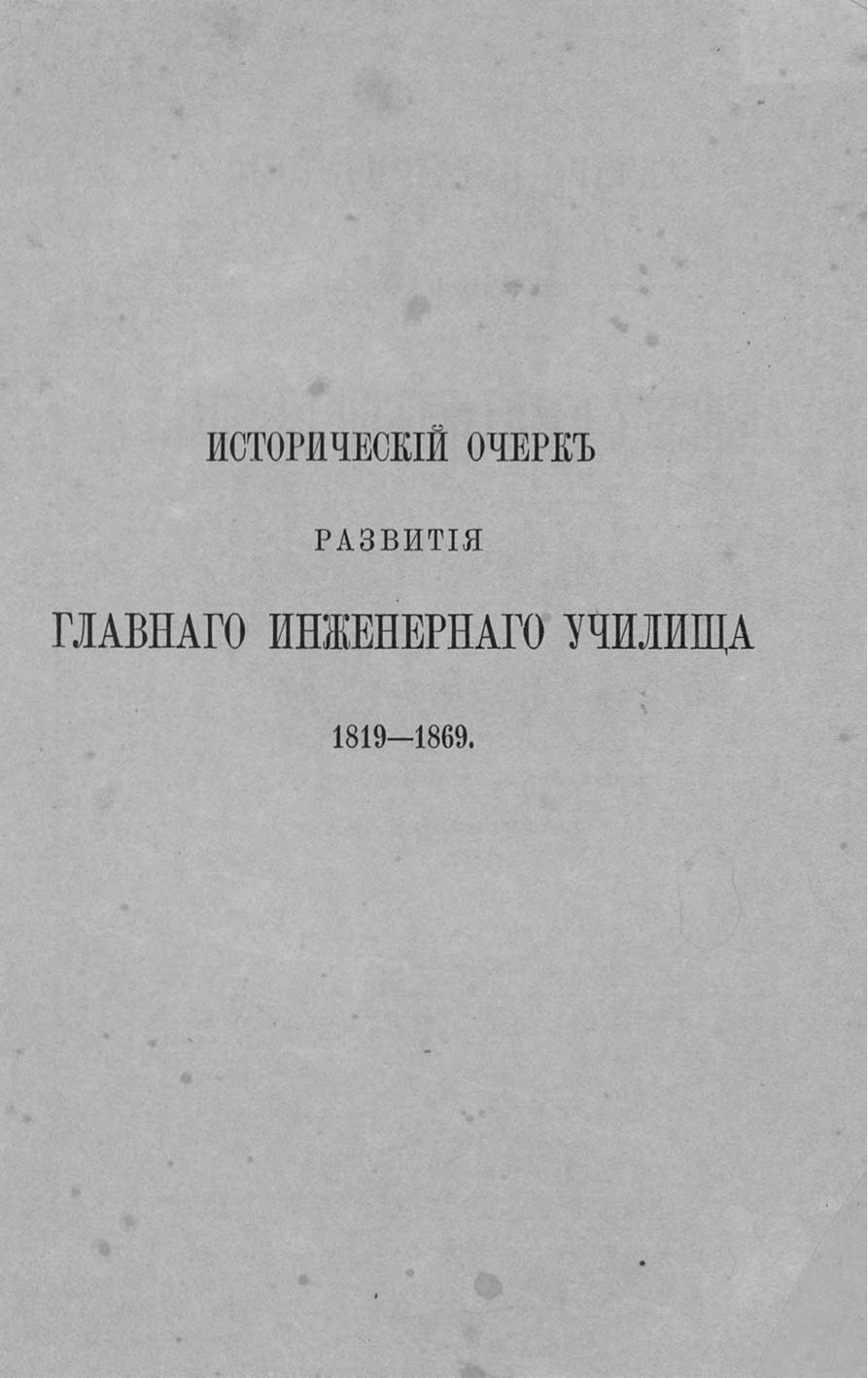 ИСТОРИЧЕСКІЙ ОЧЕРКЪ

РАЗВИТІЯ

ГЛАВНАГО ИНЖЕНЕРНАГО УЧИЛИЩА

1819—1869.